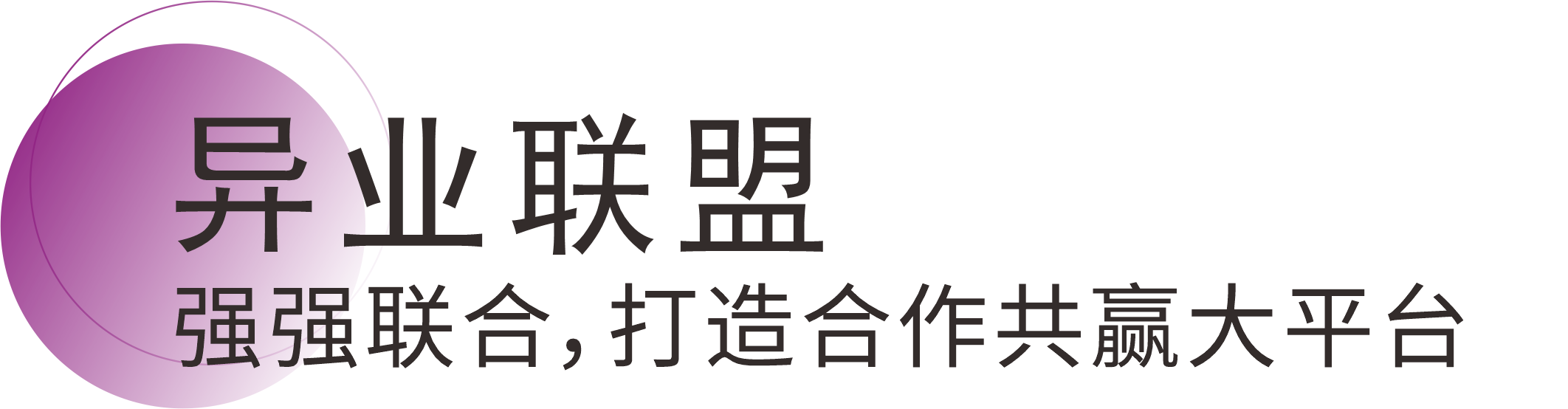 异业联盟
强强联合，打造合作共赢大平台